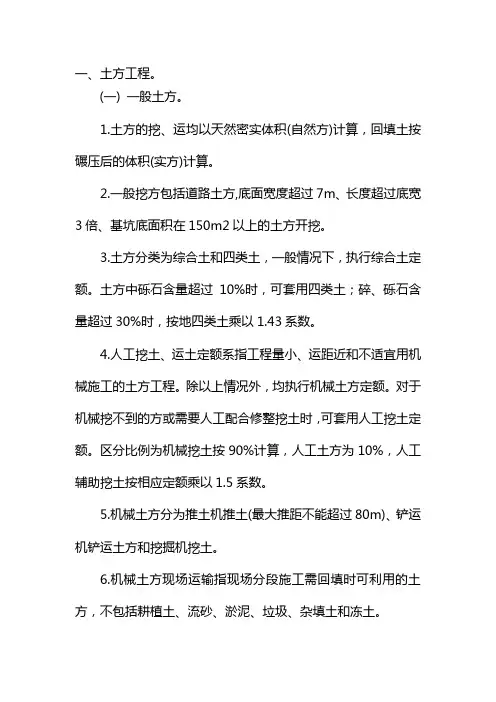 一、土方工程。

(一) 一般土方。

1.土方的挖、运均以天然密实体积(自然方)计算，回填土按碾压后的体积(实方)计算。

2.一般挖方包括道路土方,底面宽度超过 7m、长度超过底宽 3 倍、基坑底面积在 150m2 以上的土方开挖。

3.土方分类为综合土和四类土，一般情况下，执行综合土定额。土方中砾石含量超过 10%时，可套用四类土；碎、砾石含量超过 30%时，按地四类土乘以 1.43 系数。

4.人工挖土、运土定额系指工程量小、运距近和不适宜用机械施工的土方工程。除以上情况外，均执行机械土方定额。对于机械挖不到的方或需要人工配合修整挖土时，可套用人工挖土定额。区分比例为机械挖土按 90%计算，人工土方为 10%，人工辅助挖土按相应定额乘以 1.5 系数。

5.机械土方分为推土机推土(最大推距不能超过 80m)、铲运机铲运土方和挖掘机挖土。

6.机械土方现场运输指现场分段施工需回填时可利用的土方，不包括耕植土、流砂、淤泥、垃圾、杂填土和冻土。